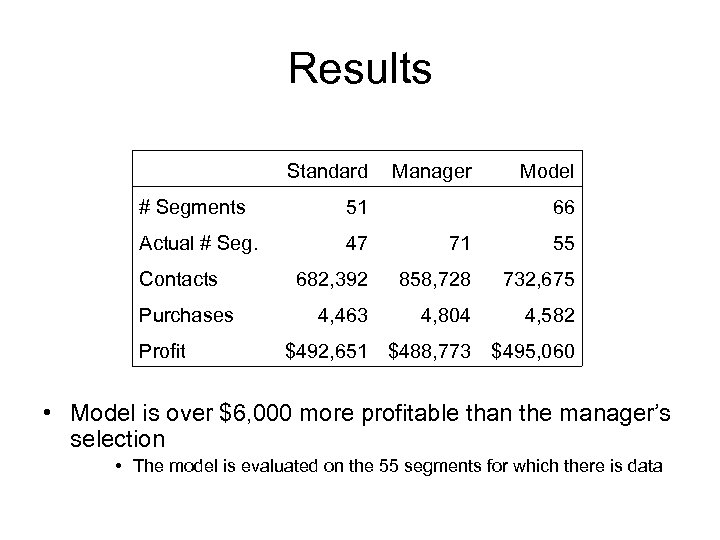 Results

|  | Standard | Manager | Model |
|---|---|---|---|
| # Segments | 51 |  | 66 |
| Actual # Seg. | 47 | 71 | 55 |
| Contacts | 682,392 | 858,728 | 732,675 |
| Purchases | 4,463 | 4,804 | 4,582 |
| Profit | $492,651 | $488,773 | $495,060 |

• Model is over $6,000 more profitable than the manager's selection

• The model is evaluated on the 55 segments for which there is data